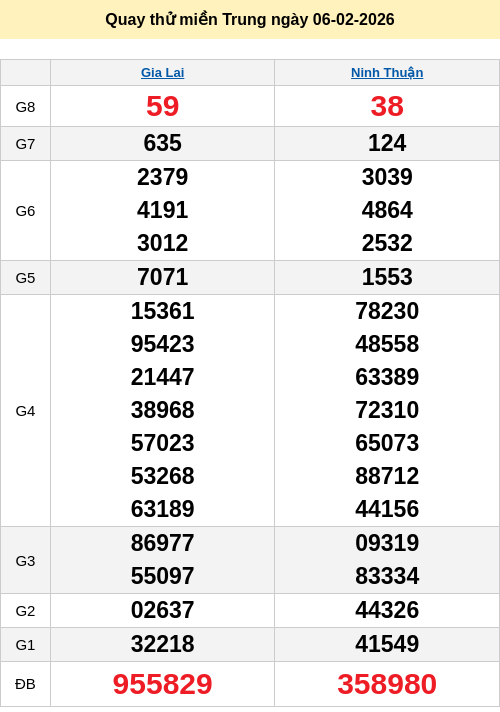 Quay thử miền Trung ngày 06-02-2026

|  | Gia Lai | Ninh Thuận |
|---|---|---|
| G8 | 59 | 38 |
| G7 | 635 | 124 |
| G6 | 2379 4191 3012 | 3039 4864 2532 |
| G5 | 7071 | 1553 |
| G4 | 15361 95423 21447 38968 57023 53268 63189 | 78230 48558 63389 72310 65073 88712 44156 |
| G3 | 86977 55097 | 09319 83334 |
| G2 | 02637 | 44326 |
| G1 | 32218 | 41549 |
| ĐB | 955829 | 358980 |